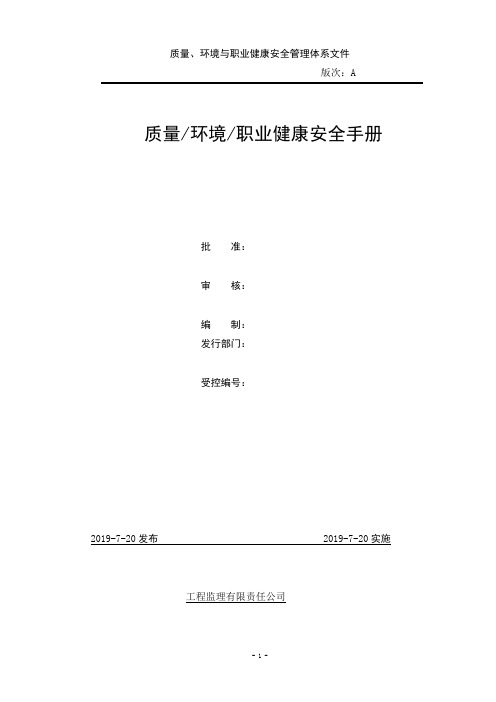 质量、环境与职业健康安全管理体系文件

版次：A

质量/环境/职业健康安全手册

批 准：

审 核：

编 制：

发行部门：

受控编号：

2019-7-20 发布

2019-7-20 实施

工程监理有限责任公司

- 1 -